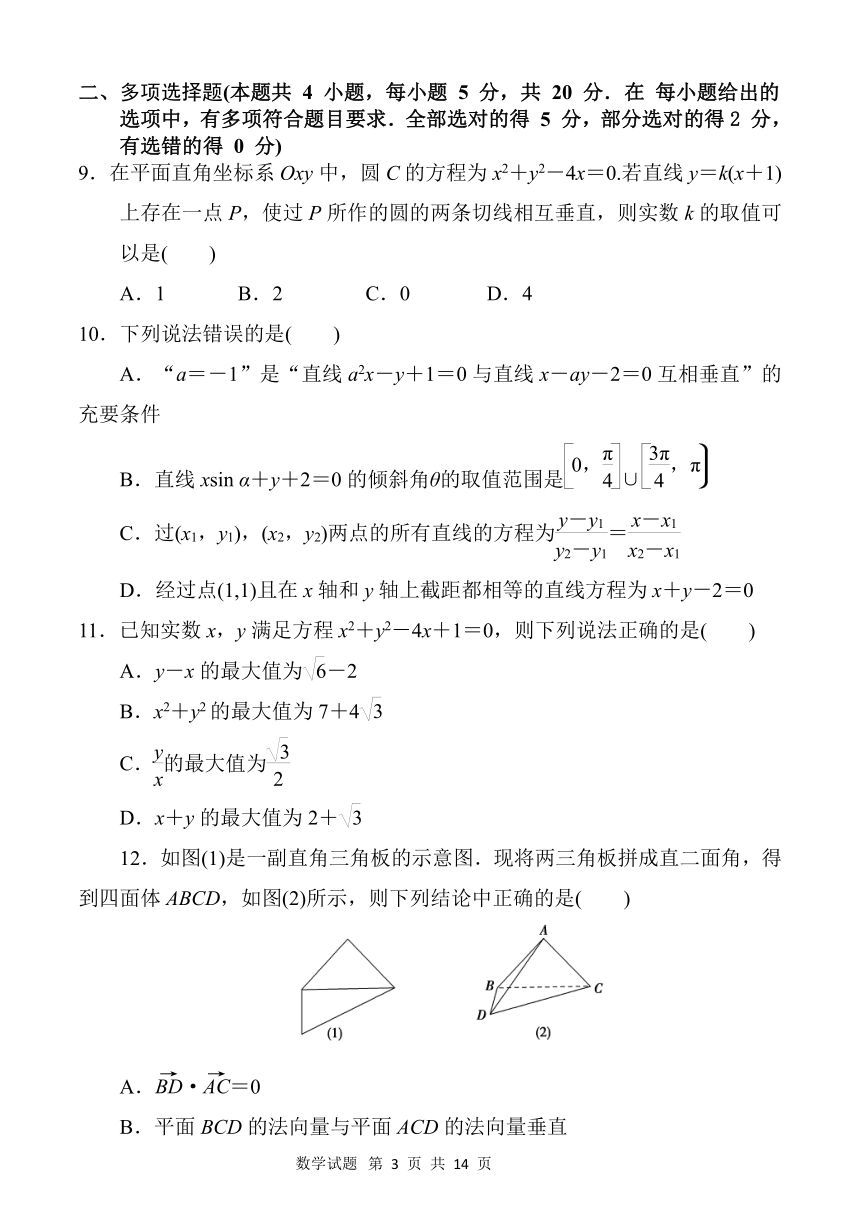 二、多项选择题(本题共 4 小题，每小题 5 分，共 20 分．在 每小题给出的选项中，有多项符合题目要求．全部选对的得 5 分，部分选对的得 2 分，有选错的得 0 分)

9．在平面直角坐标系 $Oxy$ 中，圆 $C$ 的方程为 $x^2+y^2-4x=0$.若直线 $y=k(x+1)$ 上存在一点 $P$，使过 $P$ 所作的圆的两条切线相互垂直，则实数 $k$ 的取值可以是(　　)

A．1　　B．2　　C．0　　D．4

10．下列说法错误的是(　　)

A．“$a=-1$”是“直线 $a^2x-y+1=0$ 与直线 $x-ay-2=0$ 互相垂直”的充要条件

B．直线 $x\sin\alpha+y+2=0$ 的倾斜角$\theta$的取值范围是$\left[0,\frac{\pi}{4}\right]\cup\left[\frac{3\pi}{4},\pi\right)$

C．过$(x_1,y_1)$，$(x_2,y_2)$两点的所有直线的方程为$\frac{y-y_1}{y_2-y_1}=\frac{x-x_1}{x_2-x_1}$

D．经过点(1,1)且在 $x$ 轴和 $y$ 轴上截距都相等的直线方程为 $x+y-2=0$

11．已知实数 $x$，$y$ 满足方程 $x^2+y^2-4x+1=0$，则下列说法正确的是(　　)

A．$y-x$ 的最大值为$\sqrt{6}-2$

B．$x^2+y^2$ 的最大值为 $7+4\sqrt{3}$

C．$\frac{y}{x}$的最大值为$\frac{\sqrt{3}}{2}$

D．$x+y$ 的最大值为 $2+\sqrt{3}$

12．如图(1)是一副直角三角板的示意图．现将两三角板拼成直二面角，得到四面体 $ABCD$，如图(2)所示，则下列结论中正确的是(　　)

(1)

A
B
C
D
(2)

A．$\overrightarrow{BD}\cdot\overrightarrow{AC}=0$

B．平面 $BCD$ 的法向量与平面 $ACD$ 的法向量垂直

数学试题 第 3 页 共 14 页